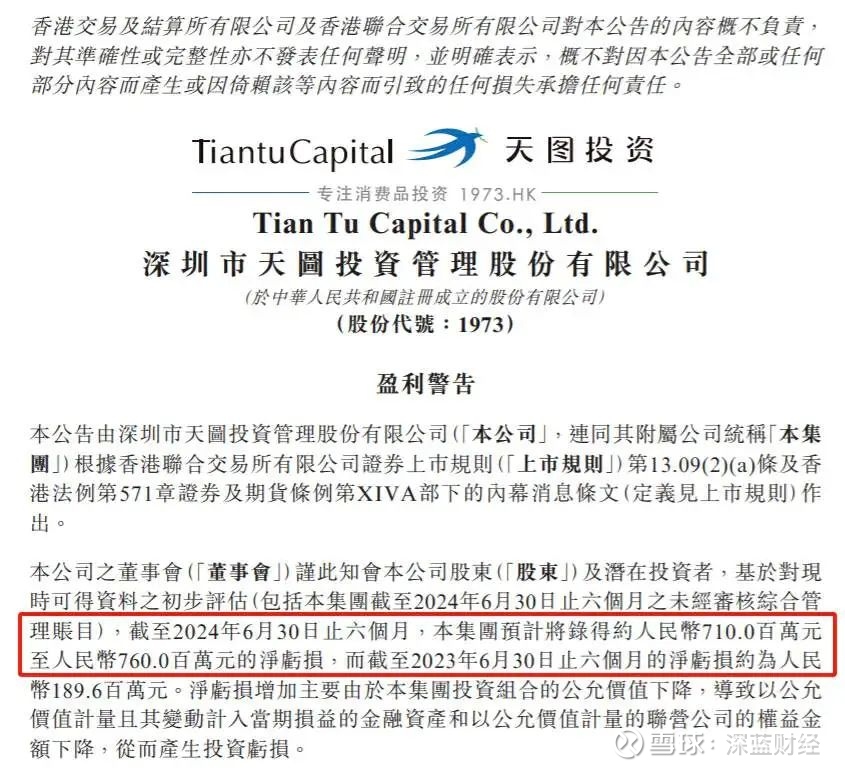 香港交易及結算所有限公司及香港聯合交易所有限公司對本公告的內容概不負責,對其準確性或完整性亦不發表任何聲明,並明確表示,概不對因本公告全部或任何部分內容而產生或因倚賴該等內容而引致的任何損失承擔任何責任。

TiantuCapital 天图投资

专注消费品投资 1973.HK

Tian Tu Capital Co., Ltd.
深圳市天圖投資管理股份有限公司
(於中華人民共和國註冊成立的股份有限公司)
(股份代號:1973)

盈利警告

本公告由深圳市天圖投資管理股份有限公司(「本公司」,連同其附屬公司統稱「本集團」)根據香港聯合交易所有限公司證券上市規則(「上市規則」)第13.09(2)(a)條及香港法例第571章證券及期貨條例第XIVA部下的內幕消息條文(定義見上市規則)作出。

本公司之董事會(「董事會」)謹此知會本公司股東(「股東」)及潛在投資者,基於對現時可得資料之初步評估(包括本集團截至2024年6月30日止六個月之未經審核綜合管理賬目),截至2024年6月30日止六個月,本集團預計將錄得約人民幣710.0百萬元至人民幣760.0百萬元的淨虧損,而截至2023年6月30日止六個月的淨虧損約為人民幣189.6百萬元。淨虧損增加主要由於本集團投資組合的公允價值下降,導致以公允價值計量且其變動計入當期損益的金融資產和以公允價值計量的聯營公司的權益金額下降,從而產生投資虧損。

雪球:深蓝财经